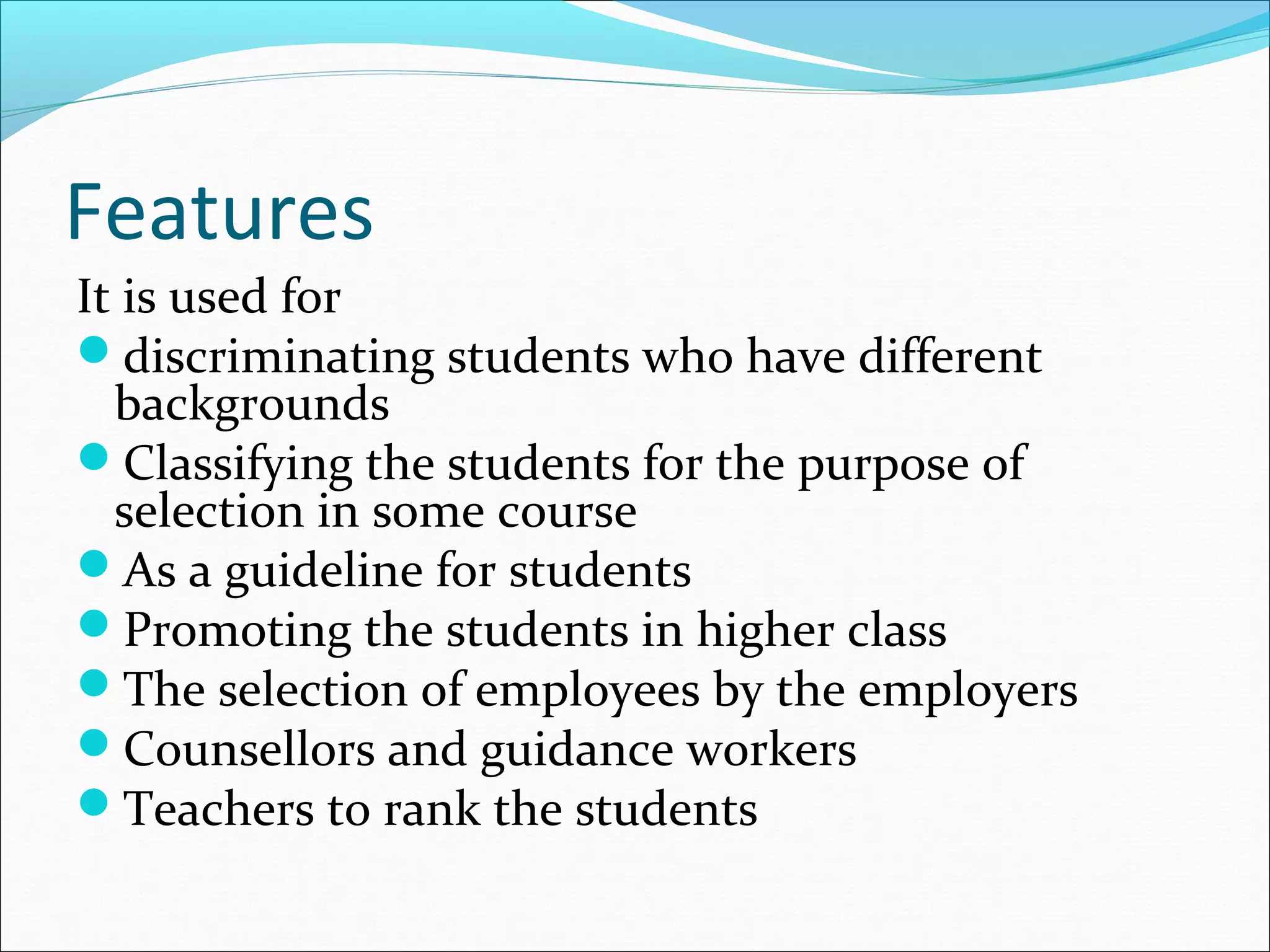 Features

It is used for

- discriminating students who have different backgrounds
- Classifying the students for the purpose of selection in some course
- As a guideline for students
- Promoting the students in higher class
- The selection of employees by the employers
- Counsellors and guidance workers
- Teachers to rank the students